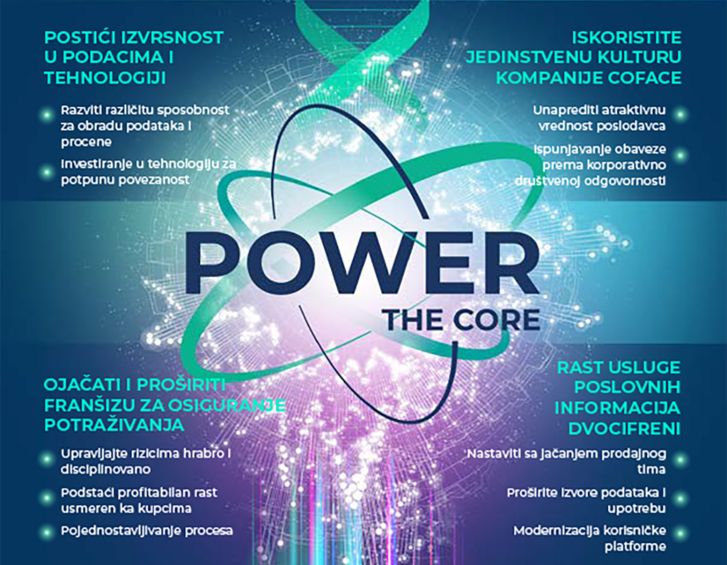 POSTIĆI IZVRSNOST U PODACIMA I TEHNOLOGIJI

Razviti različitu sposobnost za obradu podataka i procene

Investiranje u tehnologiju za potpunu povezanost

ISKORISTITE JEDINSTVENU KULTURU KOMPANIJE COFACE

Unaprediti atraktivnu vrednost poslodavca

Ispunjavanje obaveze prema korporativno društvenoj odgovornosti

POWER
THE CORE

OJAČATI I PROŠIRITI FRANŠIZU ZA OSIGURANJE POTRAŽIVANJA

Upravljajte rizicima hrabro i disciplinovano

Podstaći profitabilan rast usmeren ka kupcima

Pojednostavljivanje procesa

RAST USLUGE POSLOVNIH INFORMACIJA DVOCIFRENI

Nastaviti sa jačanjem prodajnog tima

Proširite izvore podataka i upotrebu

Modernizacija korisničke platforme